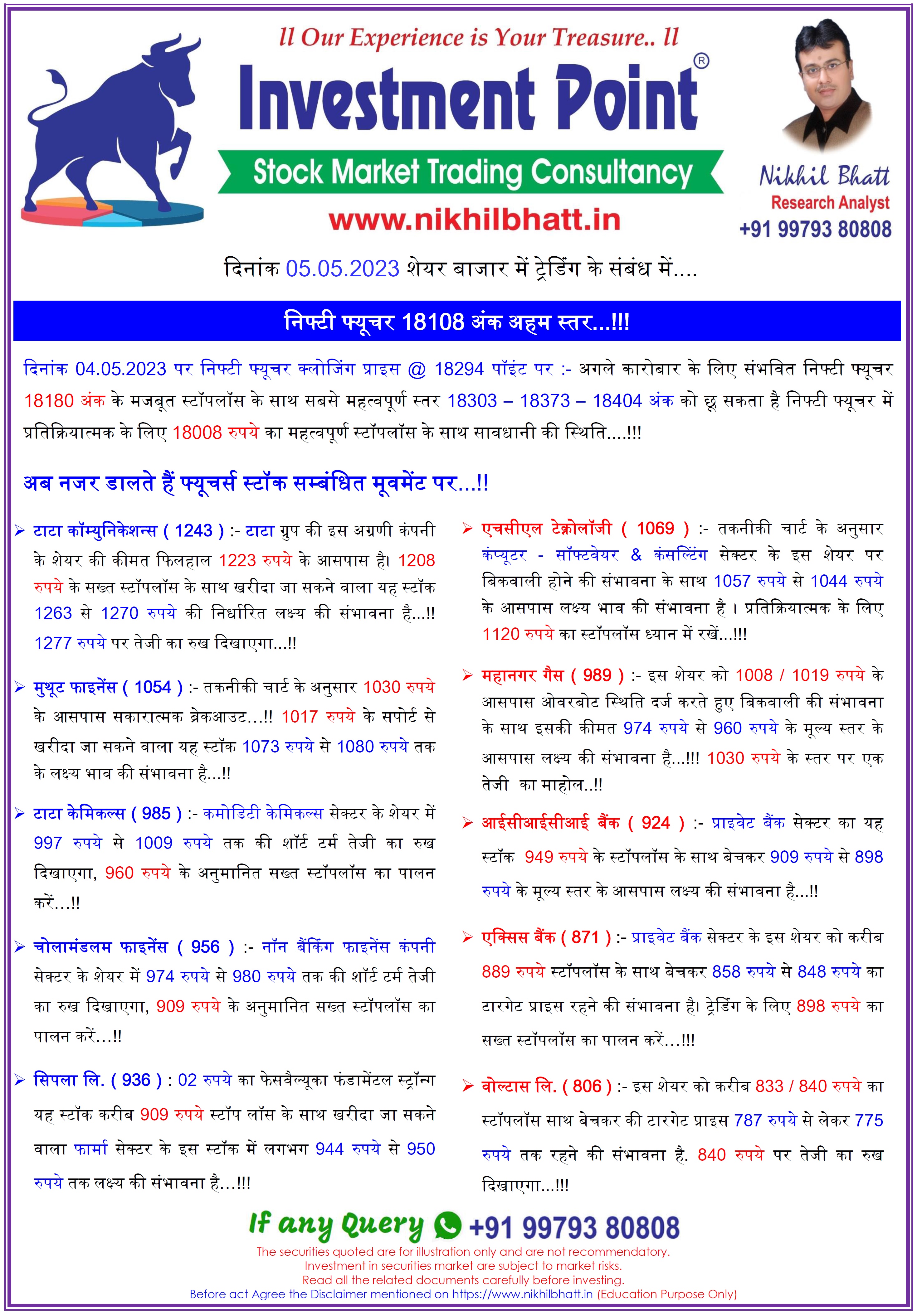 ll Our Experience is Your Treasure.. ll

Investment Point®

Stock Market Trading Consultancy

www.nikhilbhatt.in

Nikhil Bhatt
Research Analyst
+91 99793 80808

दिनांक 05.05.2023 शेयर बाजार में ट्रेडिंग के संबंध में....

निफ्टी फ्यूचर 18108 अंक अहम स्तर...!!!

दिनांक 04.05.2023 पर निफ्टी फ्यूचर क्लोजिंग प्राइस @ 18294 पॉइंट पर :- अगले कारोबार के लिए संभवित निफ्टी फ्यूचर 18180 अंक के मजबूत स्टॉपलॉस के साथ सबसे महत्वपूर्ण स्तर 18303 – 18373 – 18404 अंक को छू सकता है निफ्टी फ्यूचर में प्रतिक्रियात्मक के लिए 18008 रुपये का महत्वपूर्ण स्टॉपलॉस के साथ सावधानी की स्थिति....!!!

अब नजर डालते हैं फ्यूचर्स स्टॉक सम्बंधित मूवमेंट पर...!!

➢ टाटा कॉम्युनिकेशन्स ( 1243 ) :- टाटा ग्रुप की इस अग्रणी कंपनी के शेयर की कीमत फिलहाल 1223 रुपये के आसपास है। 1208 रुपये के सख्त स्टॉपलॉस के साथ खरीदा जा सकने वाला यह स्टॉक 1263 से 1270 रुपये की निर्धारित लक्ष्य की संभावना है...!! 1277 रुपये पर तेजी का रुख दिखाएगा...!!

➢ मुथूट फाइनेंस ( 1054 ) :- तकनीकी चार्ट के अनुसार 1030 रुपये के आसपास सकारात्मक ब्रेकआउट...!! 1017 रुपये के सपोर्ट से खरीदा जा सकने वाला यह स्टॉक 1073 रुपये से 1080 रुपये तक के लक्ष्य भाव की संभावना है...!!

➢ टाटा केमिकल्स ( 985 ) :- कमोडिटी केमिकल्स सेक्टर के शेयर में 997 रुपये से 1009 रुपये तक की शॉर्ट टर्म तेजी का रुख दिखाएगा, 960 रुपये के अनुमानित सख्त स्टॉपलॉस का पालन करें...!!

➢ चोलामंडलम फाइनेंस ( 956 ) :- नॉन बैंकिंग फाइनेंस कंपनी सेक्टर के शेयर में 974 रुपये से 980 रुपये तक की शॉर्ट टर्म तेजी का रुख दिखाएगा, 909 रुपये के अनुमानित सख्त स्टॉपलॉस का पालन करें...!!

➢ सिपला लि. ( 936 ) : 02 रुपये का फेसवैल्यूका फंडामेंटल स्ट्रॉन्ग यह स्टॉक करीब 909 रुपये स्टॉप लॉस के साथ खरीदा जा सकने वाला फार्मा सेक्टर के इस स्टॉक में लगभग 944 रुपये से 950 रुपये तक लक्ष्य की संभावना है...!!!

➢ एचसीएल टेक्नोलॉजी ( 1069 ) :- तकनीकी चार्ट के अनुसार कंप्यूटर - सॉफ्टवेयर & कंसल्टिंग सेक्टर के इस शेयर पर बिकवाली होने की संभावना के साथ 1057 रुपये से 1044 रुपये के आसपास लक्ष्य भाव की संभावना है । प्रतिक्रियात्मक के लिए 1120 रुपये का स्टॉपलॉस ध्यान में रखें...!!!

➢ महानगर गैस ( 989 ) :- इस शेयर को 1008 / 1019 रुपये के आसपास ओवरबोट स्थिति दर्ज करते हुए बिकवाली की संभावना के साथ इसकी कीमत 974 रुपये से 960 रुपये के मूल्य स्तर के आसपास लक्ष्य की संभावना है...!!! 1030 रुपये के स्तर पर एक तेजी का माहोल..!!

➢ आईसीआईसीआई बैंक ( 924 ) :- प्राइवेट बैंक सेक्टर का यह स्टॉक 949 रुपये के स्टॉपलॉस के साथ बेचकर 909 रुपये से 898 रुपये के मूल्य स्तर के आसपास लक्ष्य की संभावना है...!!

➢ एक्सिस बैंक ( 871 ) :- प्राइवेट बैंक सेक्टर के इस शेयर को करीब 889 रुपये स्टॉपलॉस के साथ बेचकर 858 रुपये से 848 रुपये का टारगेट प्राइस रहने की संभावना है। ट्रेडिंग के लिए 898 रुपये का सख्त स्टॉपलॉस का पालन करें...!!!

➢ वोल्टास लि. ( 806 ) :- इस शेयर को करीब 833 / 840 रुपये का स्टॉपलॉस साथ बेचकर की टारगेट प्राइस 787 रुपये से लेकर 775 रुपये तक रहने की संभावना है. 840 रुपये पर तेजी का रुख दिखाएगा...!!!

If any Query +91 99793 80808

The securities quoted are for illustration only and are not recommendatory.
Investment in securities market are subject to market risks.
Read all the related documents carefully before investing.
Before act Agree the Disclaimer mentioned on https://www.nikhilbhatt.in (Education Purpose Only)